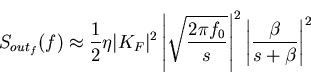 $S_{out_f}(f) \approx \frac{1}{2}\eta|K_F|^2 \left|\sqrt{\frac{2\pi f_0}{s}}\right|^2 \left|\frac{\beta}{s+\beta}\right|^2$